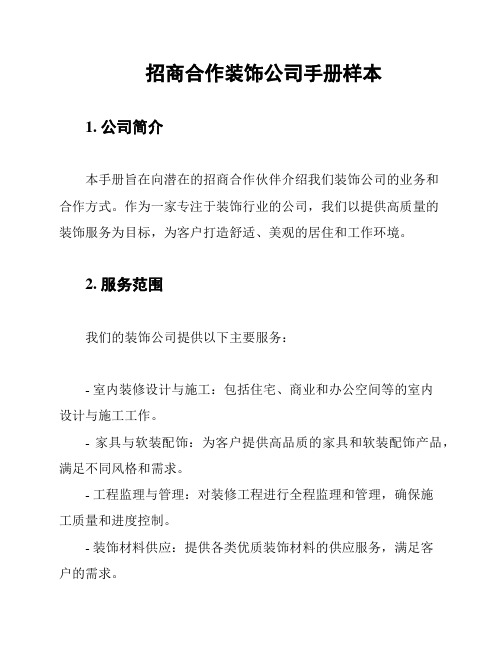 招商合作装饰公司手册样本

1. 公司简介

本手册旨在向潜在的招商合作伙伴介绍我们装饰公司的业务和合作方式。作为一家专注于装饰行业的公司，我们以提供高质量的装饰服务为目标，为客户打造舒适、美观的居住和工作环境。

2. 服务范围

我们的装饰公司提供以下主要服务：

- 室内装修设计与施工：包括住宅、商业和办公空间等的室内设计与施工工作。
- 家具与软装配饰：为客户提供高品质的家具和软装配饰产品，满足不同风格和需求。
- 工程监理与管理：对装修工程进行全程监理和管理，确保施工质量和进度控制。
- 装饰材料供应：提供各类优质装饰材料的供应服务，满足客户的需求。